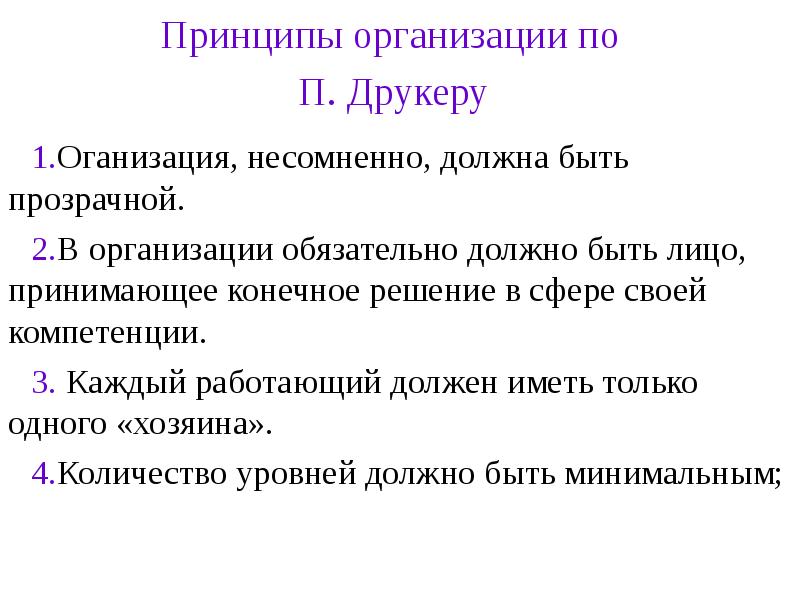 Принципы организации по
П. Друкеру

1.Оганизация, несомненно, должна быть прозрачной.

2.В организации обязательно должно быть лицо, принимающее конечное решение в сфере своей компетенции.

3. Каждый работающий должен иметь только одного «хозяина».

4.Количество уровней должно быть минимальным;